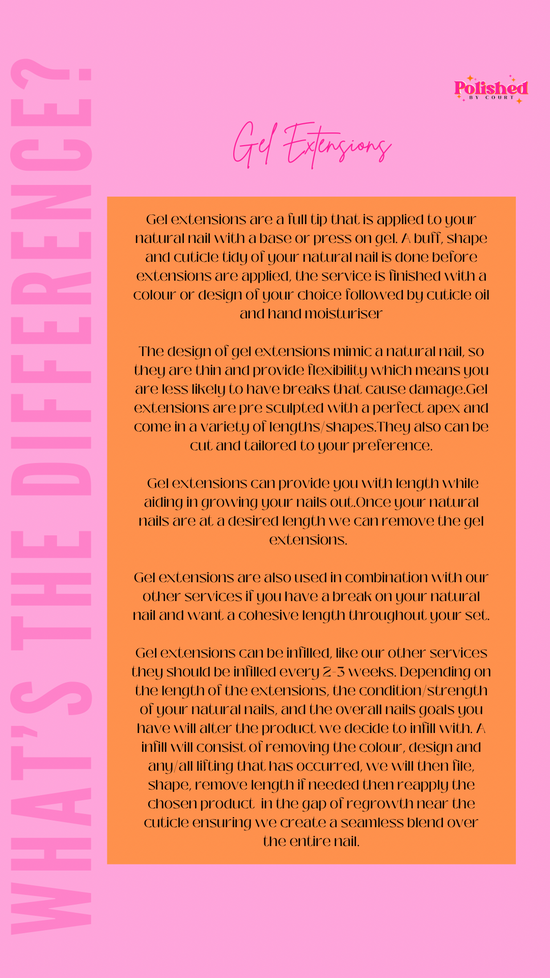 WHAT'S THE DIFFERENCE?

Polished BY COURT

Gel Extensions

Gel extensions are a full tip that is applied to your natural nail with a base or press on gel. A buff, shape and cuticle tidy of your natural nail is done before extensions are applied, the service is finished with a colour or design of your choice followed by cuticle oil and hand moisturiser

The design of gel extensions mimic a natural nail, so they are thin and provide flexibility which means you are less likely to have breaks that cause damage.Gel extensions are pre sculpted with a perfect apex and come in a variety of lengths/shapes.They also can be cut and tailored to your preference.

Gel extensions can provide you with length while aiding in growing your nails out.Once your natural nails are at a desired length we can remove the gel extensions.

Gel extensions are also used in combination with our other services if you have a break on your natural nail and want a cohesive length throughout your set.

Gel extensions can be infilled, like our other services they should be infilled every 2-3 weeks. Depending on the length of the extensions, the condition/strength of your natural nails, and the overall nails goals you have will alter the product we decide to infill with. A infill will consist of removing the colour, design and any/all lifting that has occurred, we will then file, shape, remove length if needed then reapply the chosen product in the gap of regrowth near the cuticle ensuring we create a seamless blend over the entire nail.